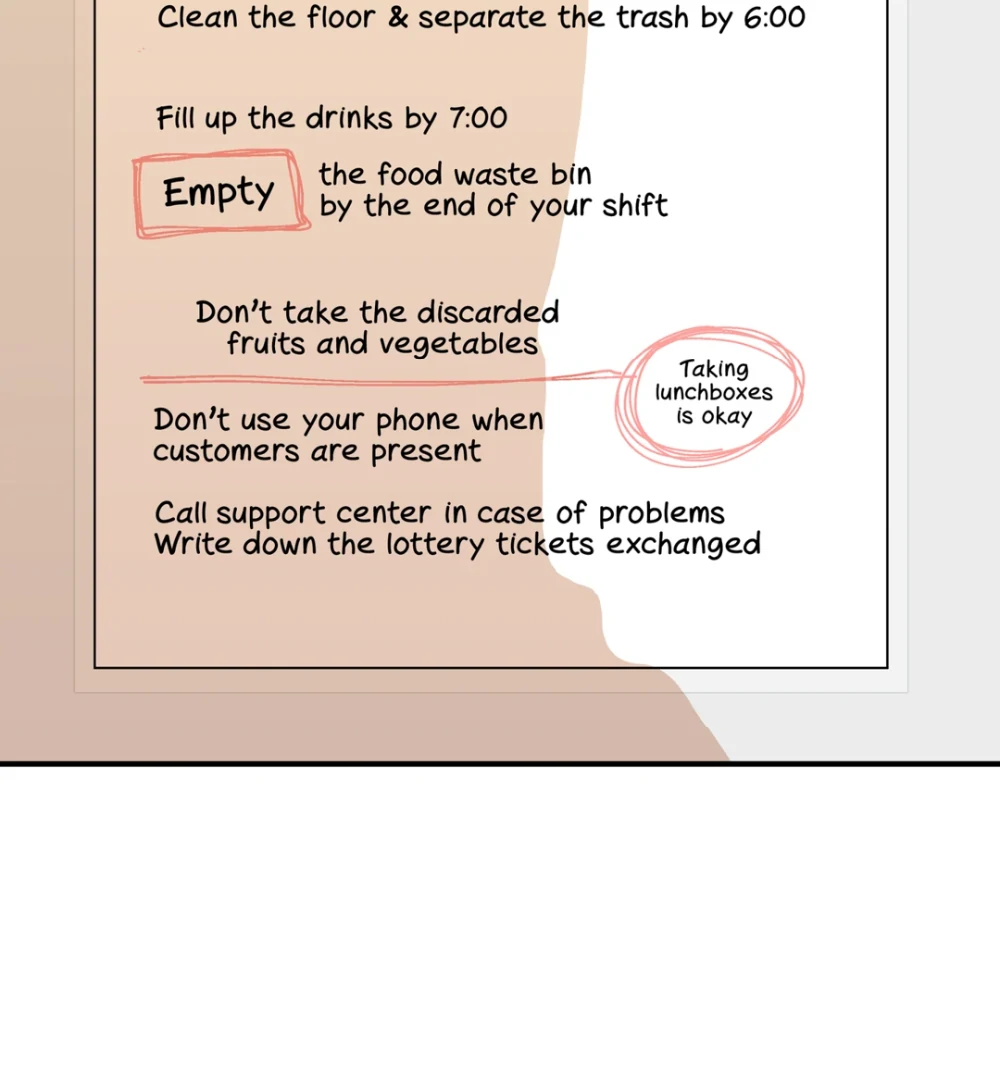 Clean the floor & separate the trash by 6:00

Fill up the drinks by 7:00

Empty the food waste bin by the end of your shift

Don't take the discarded fruits and vegetables

Taking lunchboxes is okay

Don't use your phone when customers are present

Call support center in case of problems
Write down the lottery tickets exchanged